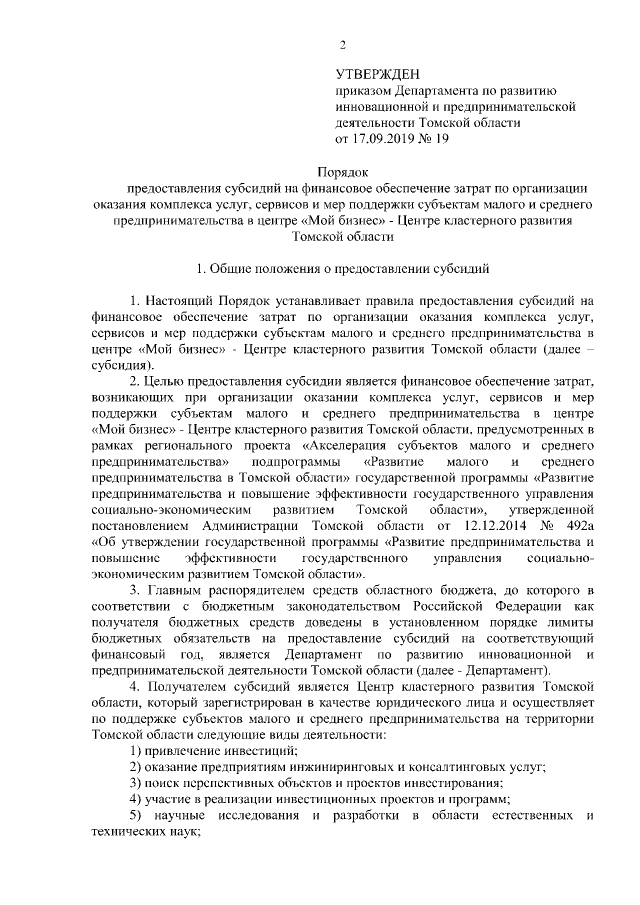 2

УТВЕРЖДЕН
приказом Департамента по развитию инновационной и предпринимательской деятельности Томской области
от 17.09.2019 № 19

Порядок
предоставления субсидий на финансовое обеспечение затрат по организации оказания комплекса услуг, сервисов и мер поддержки субъектам малого и среднего предпринимательства в центре «Мой бизнес» - Центре кластерного развития Томской области

1. Общие положения о предоставлении субсидий

1. Настоящий Порядок устанавливает правила предоставления субсидий на финансовое обеспечение затрат по организации оказания комплекса услуг, сервисов и мер поддержки субъектам малого и среднего предпринимательства в центре «Мой бизнес» - Центре кластерного развития Томской области (далее – субсидия).

2. Целью предоставления субсидии является финансовое обеспечение затрат, возникающих при организации оказании комплекса услуг, сервисов и мер поддержки субъектам малого и среднего предпринимательства в центре «Мой бизнес» - Центре кластерного развития Томской области, предусмотренных в рамках регионального проекта «Акселерация субъектов малого и среднего предпринимательства» подпрограммы «Развитие малого и среднего предпринимательства в Томской области» государственной программы «Развитие предпринимательства и повышение эффективности государственного управления социально-экономическим развитием Томской области», утвержденной постановлением Администрации Томской области от 12.12.2014 № 492а «Об утверждении государственной программы «Развитие предпринимательства и повышение эффективности государственного управления социально-экономическим развитием Томской области».

3. Главным распорядителем средств областного бюджета, до которого в соответствии с бюджетным законодательством Российской Федерации как получателя бюджетных средств доведены в установленном порядке лимиты бюджетных обязательств на предоставление субсидий на соответствующий финансовый год, является Департамент по развитию инновационной и предпринимательской деятельности Томской области (далее - Департамент).

4. Получателем субсидий является Центр кластерного развития Томской области, который зарегистрирован в качестве юридического лица и осуществляет по поддержке субъектов малого и среднего предпринимательства на территории Томской области следующие виды деятельности:

1) привлечение инвестиций;

2) оказание предприятиям инжиниринговых и консалтинговых услуг;

3) поиск перспективных объектов и проектов инвестирования;

4) участие в реализации инвестиционных проектов и программ;

5) научные исследования и разработки в области естественных и технических наук;